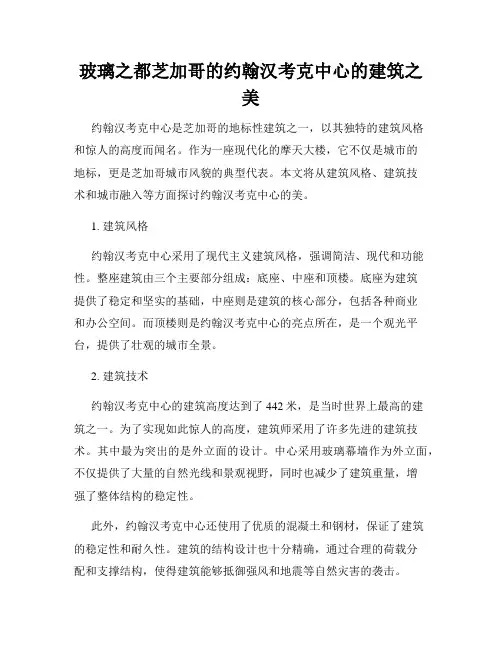 玻璃之都芝加哥的约翰汉考克中心的建筑之美

约翰汉考克中心是芝加哥的地标性建筑之一，以其独特的建筑风格和惊人的高度而闻名。作为一座现代化的摩天大楼，它不仅是城市的地标，更是芝加哥城市风貌的典型代表。本文将从建筑风格、建筑技术和城市融入等方面探讨约翰汉考克中心的美。

1. 建筑风格

约翰汉考克中心采用了现代主义建筑风格，强调简洁、现代和功能性。整座建筑由三个主要部分组成：底座、中座和顶楼。底座为建筑提供了稳定和坚实的基础，中座则是建筑的核心部分，包括各种商业和办公空间。而顶楼则是约翰汉考克中心的亮点所在，是一个观光平台，提供了壮观的城市全景。

2. 建筑技术

约翰汉考克中心的建筑高度达到了 442 米，是当时世界上最高的建筑之一。为了实现如此惊人的高度，建筑师采用了许多先进的建筑技术。其中最为突出的是外立面的设计。中心采用玻璃幕墙作为外立面，不仅提供了大量的自然光线和景观视野，同时也减少了建筑重量，增强了整体结构的稳定性。

此外，约翰汉考克中心还使用了优质的混凝土和钢材，保证了建筑的稳定性和耐久性。建筑的结构设计也十分精确，通过合理的荷载分配和支撑结构，使得建筑能够抵御强风和地震等自然灾害的袭击。